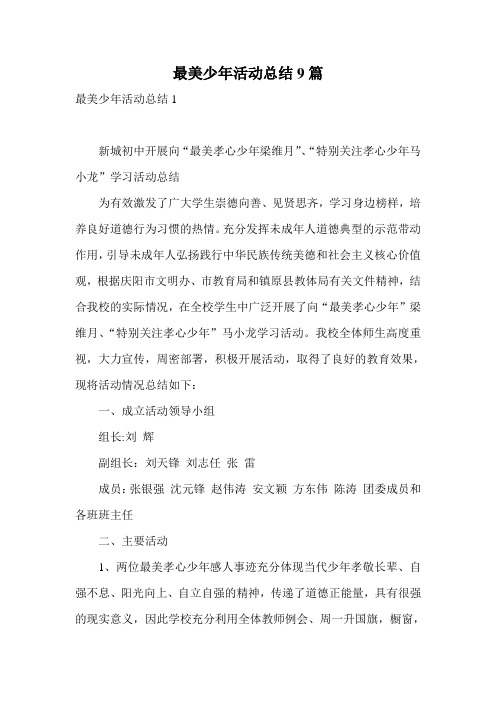 最美少年活动总结 9 篇

最美少年活动总结 1

新城初中开展向“最美孝心少年梁维月”、“特别关注孝心少年马小龙”学习活动总结

为有效激发了广大学生崇德向善、见贤思齐，学习身边榜样，培养良好道德行为习惯的热情。充分发挥未成年人道德典型的示范带动作用，引导未成年人弘扬践行中华民族传统美德和社会主义核心价值观，根据庆阳市文明办、市教育局和镇原县教体局有关文件精神，结合我校的实际情况，在全校学生中广泛开展了向“最美孝心少年”梁维月、“特别关注孝心少年”马小龙学习活动。我校全体师生高度重视，大力宣传，周密部署，积极开展活动，取得了良好的教育效果，现将活动情况总结如下：

一、成立活动领导小组

组长:刘 辉

副组长：刘天锋 刘志任 张 雷

成员：张银强 沈元锋 赵伟涛 安文颖 方东伟 陈涛 团委成员和各班班主任

二、主要活动

1、两位最美孝心少年感人事迹充分体现当代少年孝敬长辈、自强不息、阳光向上、自立自强的精神，传递了道德正能量，具有很强的现实意义，因此学校充分利用全体教师例会、周一升国旗，橱窗，